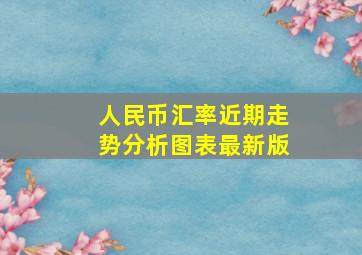 人民币汇率近期走势分析图表最新版